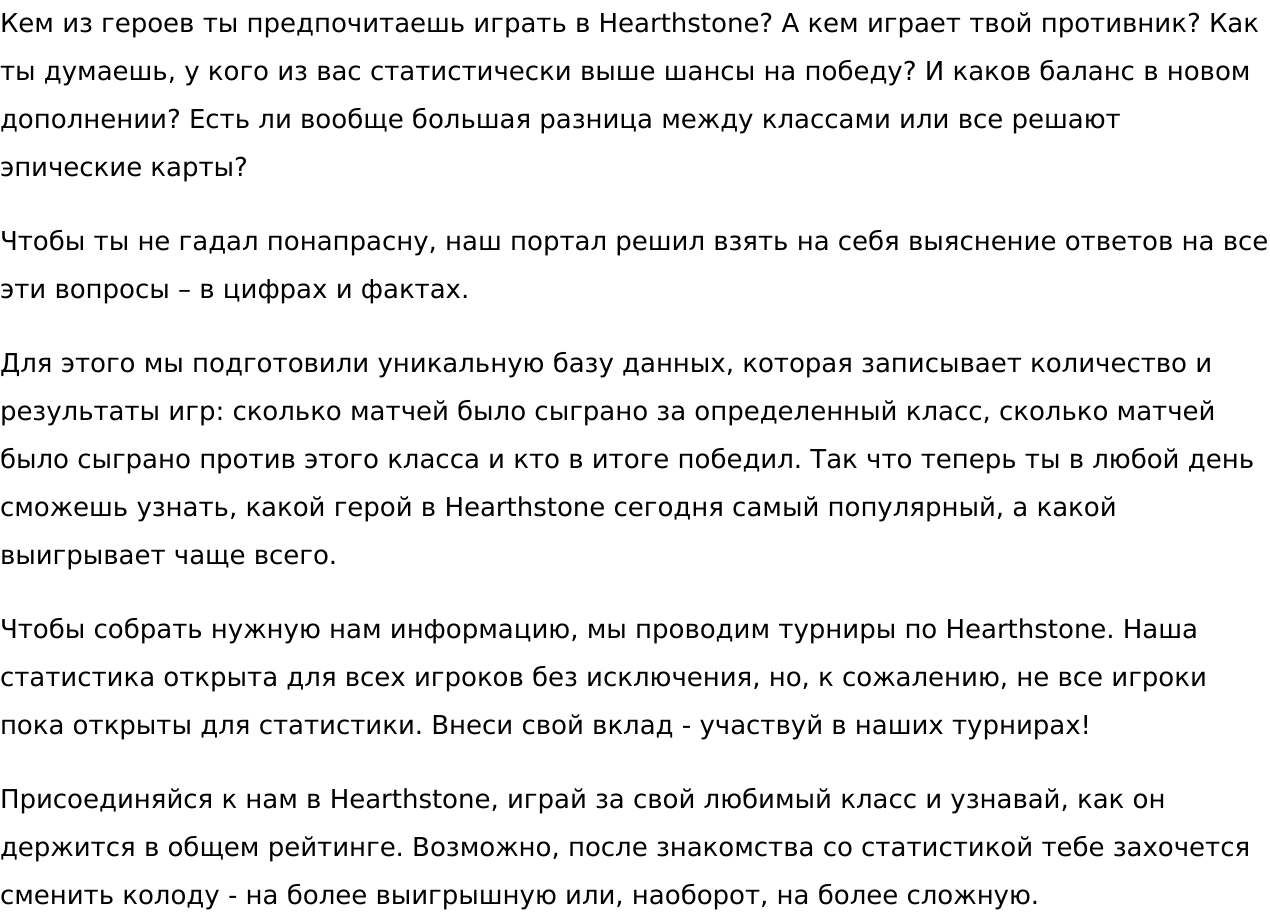 Кем из героев ты предпочитаешь играть в Hearthstone? А кем играет твой противник? Как ты думаешь, у кого из вас статистически выше шансы на победу? И каков баланс в новом дополнении? Есть ли вообще большая разница между классами или все решают эпические карты?

Чтобы ты не гадал понапрасну, наш портал решил взять на себя выяснение ответов на все эти вопросы – в цифрах и фактах.

Для этого мы подготовили уникальную базу данных, которая записывает количество и результаты игр: сколько матчей было сыграно за определенный класс, сколько матчей было сыграно против этого класса и кто в итоге победил. Так что теперь ты в любой день сможешь узнать, какой герой в Hearthstone сегодня самый популярный, а какой выигрывает чаще всего.

Чтобы собрать нужную нам информацию, мы проводим турниры по Hearthstone. Наша статистика открыта для всех игроков без исключения, но, к сожалению, не все игроки пока открыты для статистики. Внеси свой вклад - участвуй в наших турнирах!

Присоединяйся к нам в Hearthstone, играй за свой любимый класс и узнавай, как он держится в общем рейтинге. Возможно, после знакомства со статистикой тебе захочется сменить колоду - на более выигрышную или, наоборот, на более сложную.